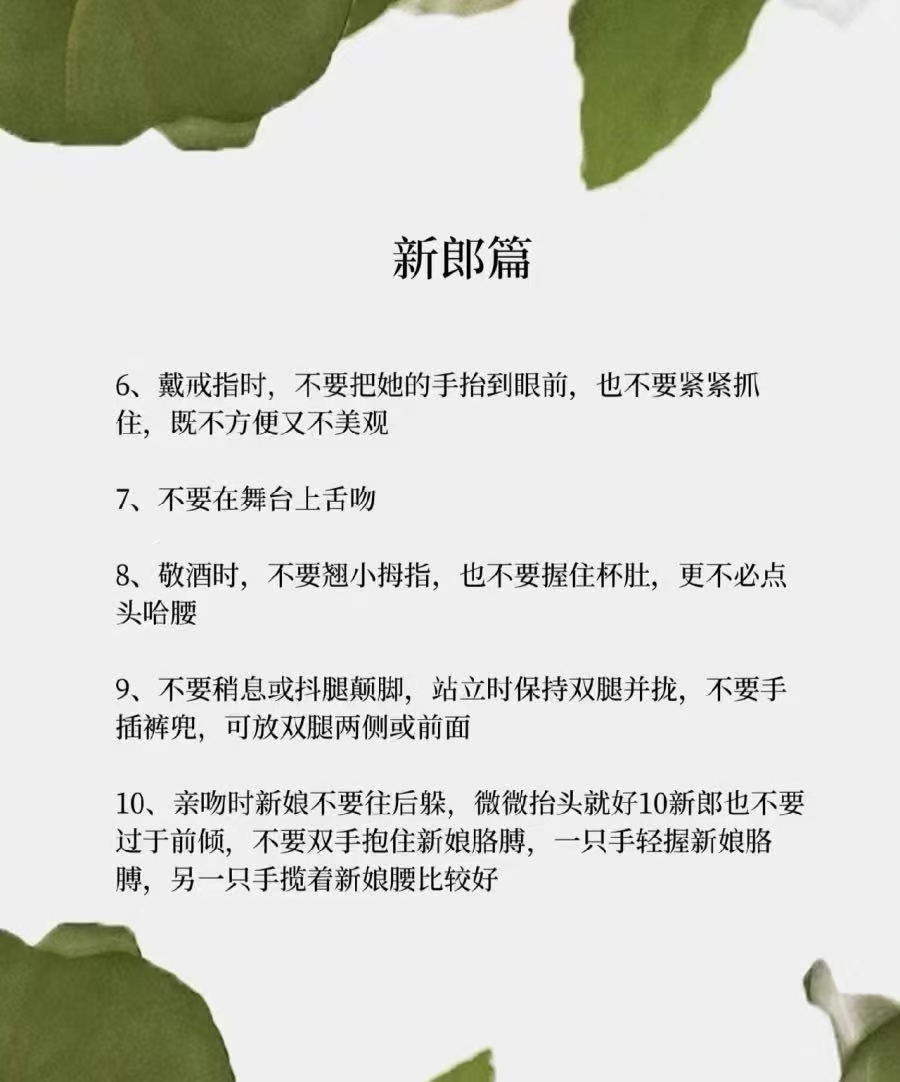 新郎篇

6、戴戒指时，不要把她的手抬到眼前，也不要紧紧抓住，既不方便又不美观

7、不要在舞台上舌吻

8、敬酒时，不要翘小拇指，也不要握住杯肚，更不必点头哈腰

9、不要稍息或抖腿颠脚，站立时保持双腿并拢，不要手插裤兜，可放双腿两侧或前面

10、亲吻时新娘不要往后躲，微微抬头就好10新郎也不要过于前倾，不要双手抱住新娘胳膊，一只手轻握新娘胳膊，另一只手揽着新娘腰比较好